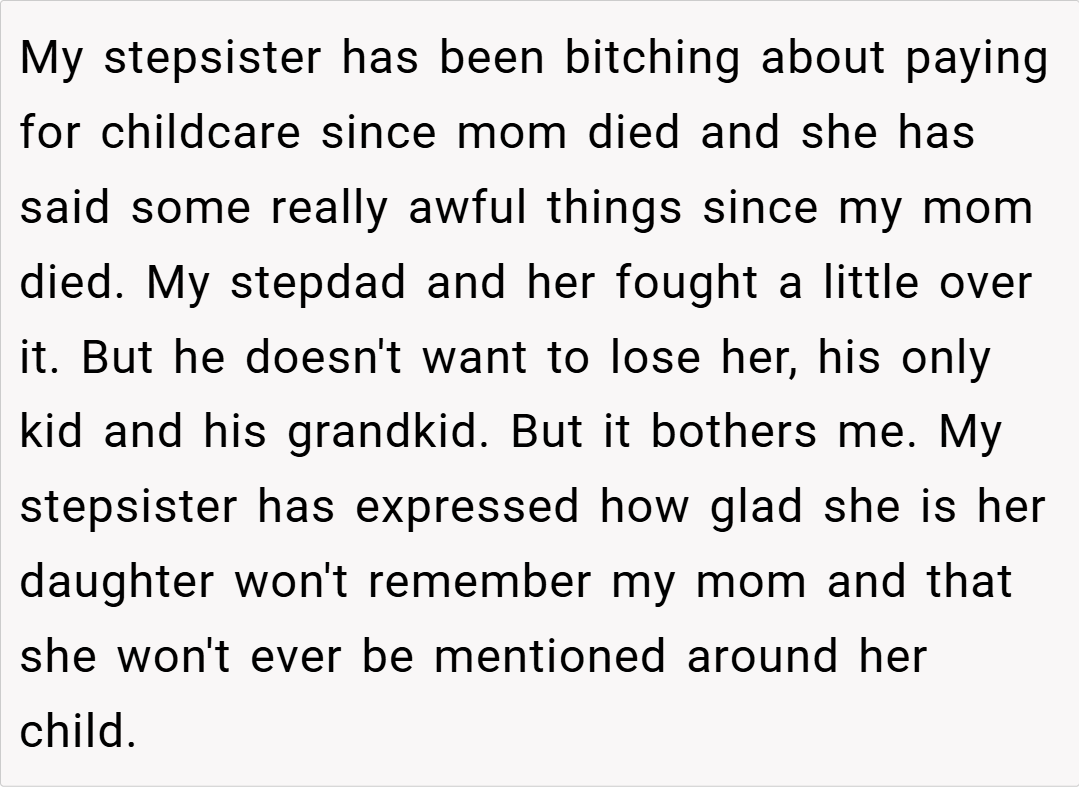 My stepsister has been bitching about paying for childcare since mom died and she has said some really awful things since my mom died. My stepdad and her fought a little over it. But he doesn't want to lose her, his only kid and his grandkid. But it bothers me. My stepsister has expressed how glad she is her daughter won't remember my mom and that she won't ever be mentioned around her child.